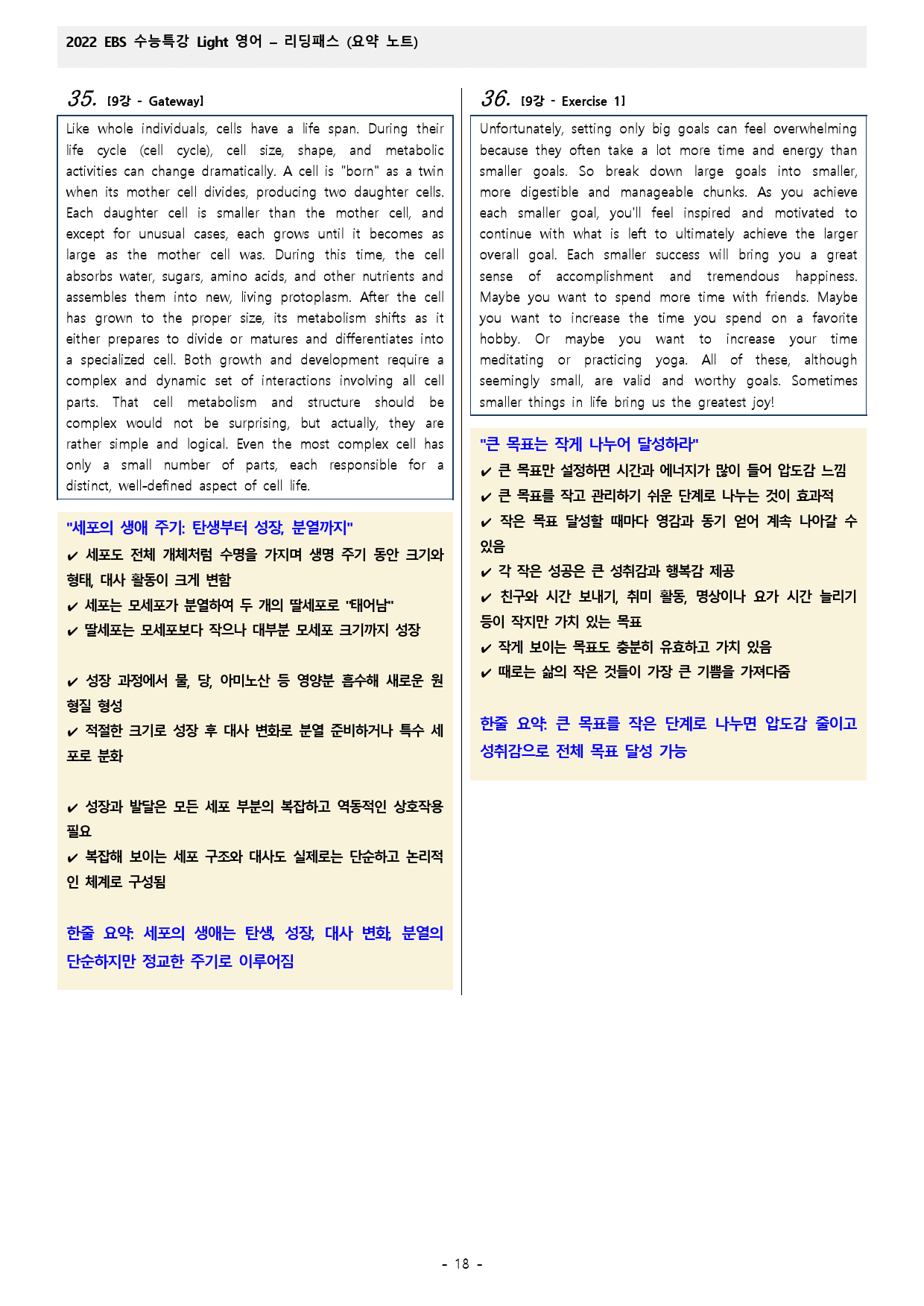 2022 EBS 수능특강 Light 영어 – 리딩패스 (요약 노트)

35. [9강 - Gateway]

Like whole individuals, cells have a life span. During their life cycle (cell cycle), cell size, shape, and metabolic activities can change dramatically. A cell is "born" as a twin when its mother cell divides, producing two daughter cells. Each daughter cell is smaller than the mother cell, and except for unusual cases, each grows until it becomes as large as the mother cell was. During this time, the cell absorbs water, sugars, amino acids, and other nutrients and assembles them into new, living protoplasm. After the cell has grown to the proper size, its metabolism shifts as it either prepares to divide or matures and differentiates into a specialized cell. Both growth and development require a complex and dynamic set of interactions involving all cell parts. That cell metabolism and structure should be complex would not be surprising, but actually, they are rather simple and logical. Even the most complex cell has only a small number of parts, each responsible for a distinct, well-defined aspect of cell life.

"세포의 생애 주기: 탄생부터 성장, 분열까지"

✔ 세포도 전체 개체처럼 수명을 가지며 생명 주기 동안 크기와 형태, 대사 활동이 크게 변함
✔ 세포는 모세포가 분열하여 두 개의 딸세포로 "태어남"
✔ 딸세포는 모세포보다 작으나 대부분 모세포 크기까지 성장

✔ 성장 과정에서 물, 당, 아미노산 등 영양분 흡수해 새로운 원형질 형성
✔ 적절한 크기로 성장 후 대사 변화로 분열 준비하거나 특수 세포로 분화

✔ 성장과 발달은 모든 세포 부분의 복잡하고 역동적인 상호작용 필요
✔ 복잡해 보이는 세포 구조와 대사도 실제로는 단순하고 논리적인 체계로 구성됨

한줄 요약: 세포의 생애는 탄생, 성장, 대사 변화, 분열의 단순하지만 정교한 주기로 이루어짐

36. [9강 - Exercise 1]

Unfortunately, setting only big goals can feel overwhelming because they often take a lot more time and energy than smaller goals. So break down large goals into smaller, more digestible and manageable chunks. As you achieve each smaller goal, you'll feel inspired and motivated to continue with what is left to ultimately achieve the larger overall goal. Each smaller success will bring you a great sense of accomplishment and tremendous happiness. Maybe you want to spend more time with friends. Maybe you want to increase the time you spend on a favorite hobby. Or maybe you want to increase your time meditating or practicing yoga. All of these, although seemingly small, are valid and worthy goals. Sometimes smaller things in life bring us the greatest joy!

"큰 목표는 작게 나누어 달성하라"

✔ 큰 목표만 설정하면 시간과 에너지가 많이 들어 압도감 느낌
✔ 큰 목표를 작고 관리하기 쉬운 단계로 나누는 것이 효과적
✔ 작은 목표 달성할 때마다 영감과 동기 얻어 계속 나아갈 수 있음
✔ 각 작은 성공은 큰 성취감과 행복감 제공
✔ 친구와 시간 보내기, 취미 활동, 명상이나 요가 시간 늘리기 등이 작지만 가치 있는 목표
✔ 작게 보이는 목표도 충분히 유효하고 가치 있음
✔ 때로는 삶의 작은 것들이 가장 큰 기쁨을 가져다줌

한줄 요약: 큰 목표를 작은 단계로 나누면 압도감 줄이고 성취감으로 전체 목표 달성 가능

- 18 -